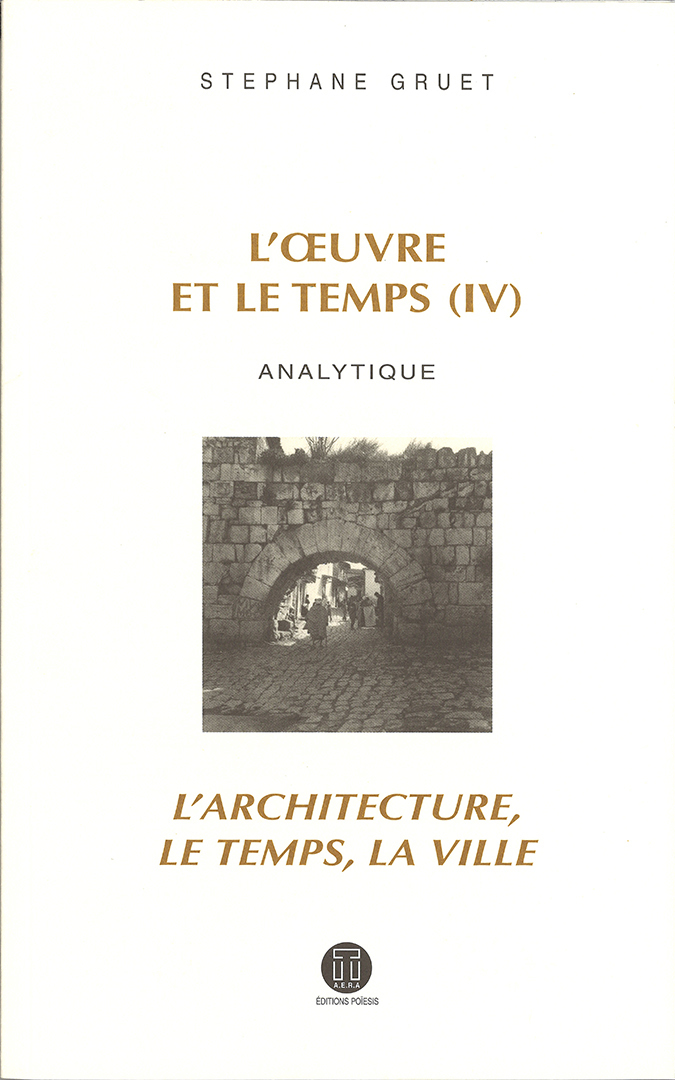 STEPHANE GRUET

L'ŒUVRE
ET LE TEMPS (IV)

ANALYTIQUE

L'ARCHITECTURE,
LE TEMPS, LA VILLE

A.E.R.A
ÉDITIONS POÏESIS